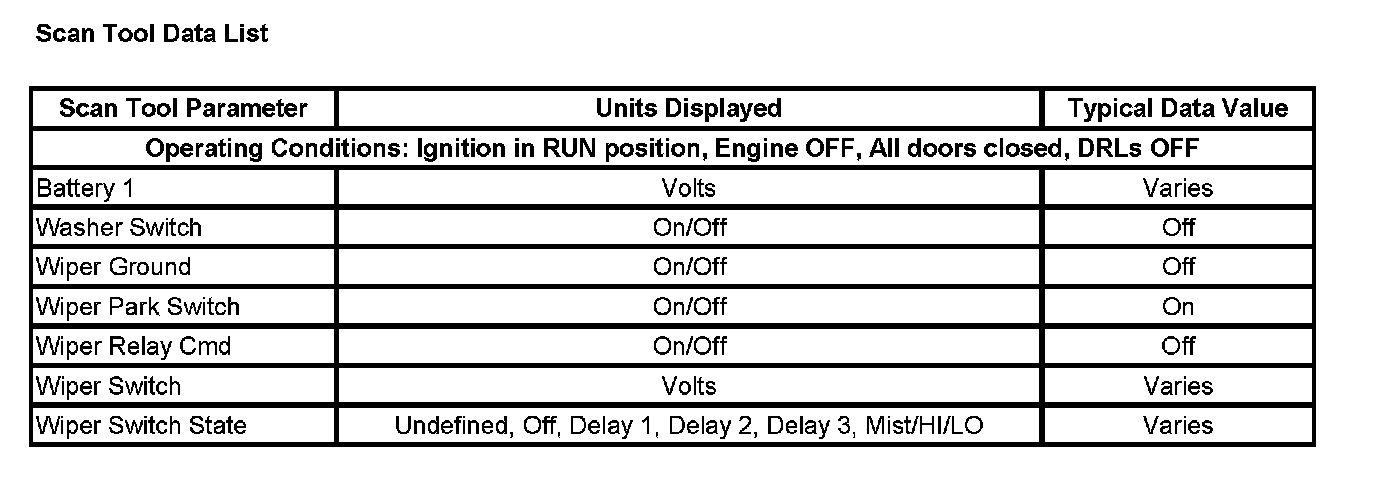 Scan Tool Data List

| Scan Tool Parameter | Units Displayed | Typical Data Value |
|---|---|---|
| Operating Conditions: Ignition in RUN position, Engine OFF, All doors closed, DRLs OFF | | |
| Battery 1 | Volts | Varies |
| Washer Switch | On/Off | Off |
| Wiper Ground | On/Off | Off |
| Wiper Park Switch | On/Off | On |
| Wiper Relay Cmd | On/Off | Off |
| Wiper Switch | Volts | Varies |
| Wiper Switch State | Undefined, Off, Delay 1, Delay 2, Delay 3, Mist/HI/LO | Varies |